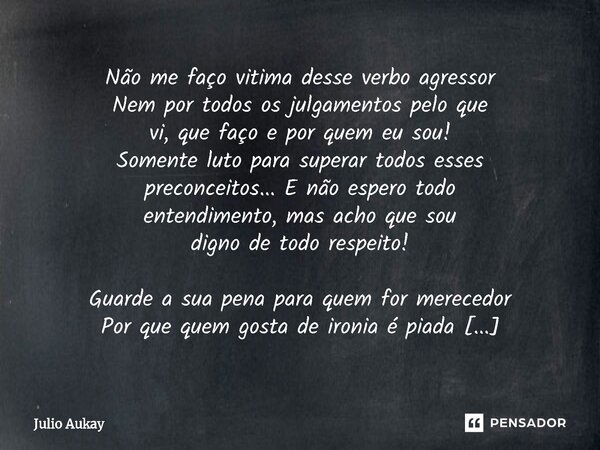 Não me faço vitima desse verbo agressor
Nem por todos os julgamentos pelo que
vi, que faço e por quem eu sou!
Somente luto para superar todos esses
preconceitos... E não espero todo
entendimento, mas acho que sou
digno de todo respeito!

Guarde a sua pena para quem for merecedor
Por que quem gosta de ironia é piada [...]

Julio Aukay

PENSADOR